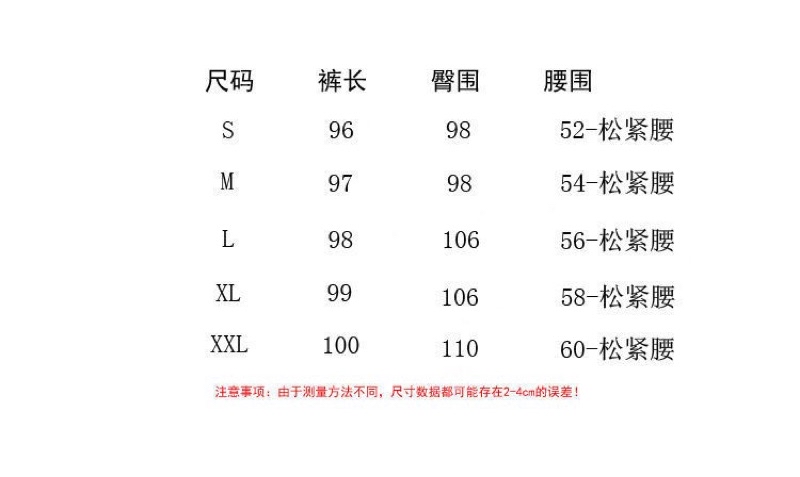 | 尺码 | 裤长 | 臀围 | 腰围 |
|---|---|---|---|
| S | 96 | 98 | 52-松紧腰 |
| M | 97 | 98 | 54-松紧腰 |
| L | 98 | 106 | 56-松紧腰 |
| XL | 99 | 106 | 58-松紧腰 |
| XXL | 100 | 110 | 60-松紧腰 |

注意事项：由于测量方法不同，尺寸数据都可能存在2-4cm的误差！